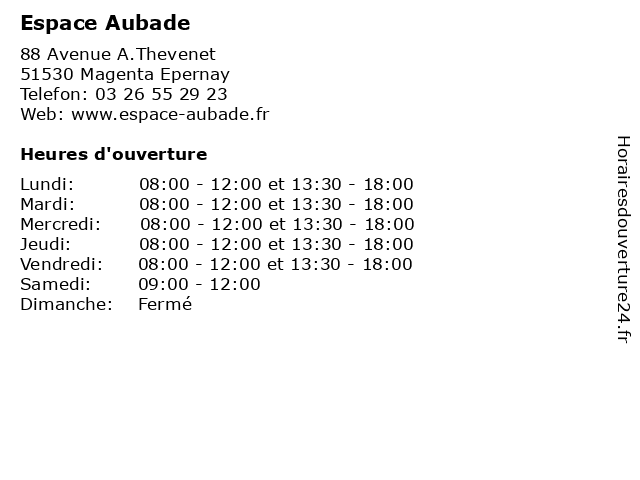 Espace Aubade

88 Avenue A.Thevenet
51530 Magenta Epernay
Telefon: 03 26 55 29 23
Web: www.espace-aubade.fr

Heures d'ouverture

Lundi: 08:00 - 12:00 et 13:30 - 18:00
Mardi: 08:00 - 12:00 et 13:30 - 18:00
Mercredi: 08:00 - 12:00 et 13:30 - 18:00
Jeudi: 08:00 - 12:00 et 13:30 - 18:00
Vendredi: 08:00 - 12:00 et 13:30 - 18:00
Samedi: 09:00 - 12:00
Dimanche: Fermé

Horairesdouverture24.fr